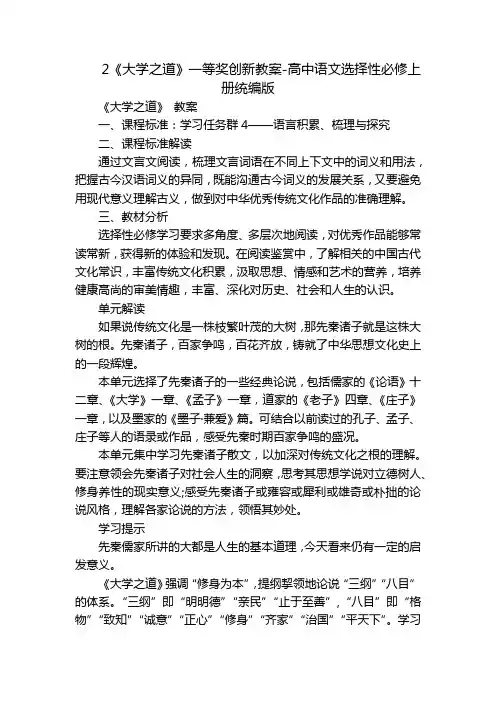 2《大学之道》一等奖创新教案-高中语文选择性必修上册统编版

《大学之道》 教案

一、课程标准：学习任务群 4——语言积累、梳理与探究

二、课程标准解读

通过文言文阅读，梳理文言词语在不同上下文中的词义和用法，把握古今汉语词义的异同，既能沟通古今词义的发展关系，又要避免用现代意义理解古义，做到对中华优秀传统文化作品的准确理解。

三、教材分析

选择性必修学习要求多角度、多层次地阅读，对优秀作品能够常读常新，获得新的体验和发现。在阅读鉴赏中，了解相关的中国古代文化常识，丰富传统文化积累，汲取思想、情感和艺术的营养，培养健康高尚的审美情趣，丰富、深化对历史、社会和人生的认识。

单元解读

如果说传统文化是一株枝繁叶茂的大树，那先秦诸子就是这株大树的根。先秦诸子，百家争鸣，百花齐放，铸就了中华思想文化史上的一段辉煌。

本单元选择了先秦诸子的一些经典论说，包括儒家的《论语》十二章、《大学》一章、《孟子》一章，道家的《老子》四章、《庄子》一章，以及墨家的《墨子·兼爱》篇。可结合以前读过的孔子、孟子、庄子等人的语录或作品，感受先秦时期百家争鸣的盛况。

本单元集中学习先秦诸子散文，以加深对传统文化之根的理解。要注意领会先秦诸子对社会人生的洞察，思考其思想学说对立德树人、修身养性的现实意义;感受先秦诸子或雍容或犀利或雄奇或朴拙的论说风格，理解各家论说的方法，领悟其妙处。

学习提示

先秦儒家所讲的大都是人生的基本道理，今天看来仍有一定的启发意义。

《大学之道》强调“修身为本”，提纲挈领地论说“三纲”“八目”的体系。“三纲”即“明明德”“亲民”“止于至善”，“八目”即“格物”“致知”“诚意”“正心”“修身”“齐家”“治国”“平天下”。学习